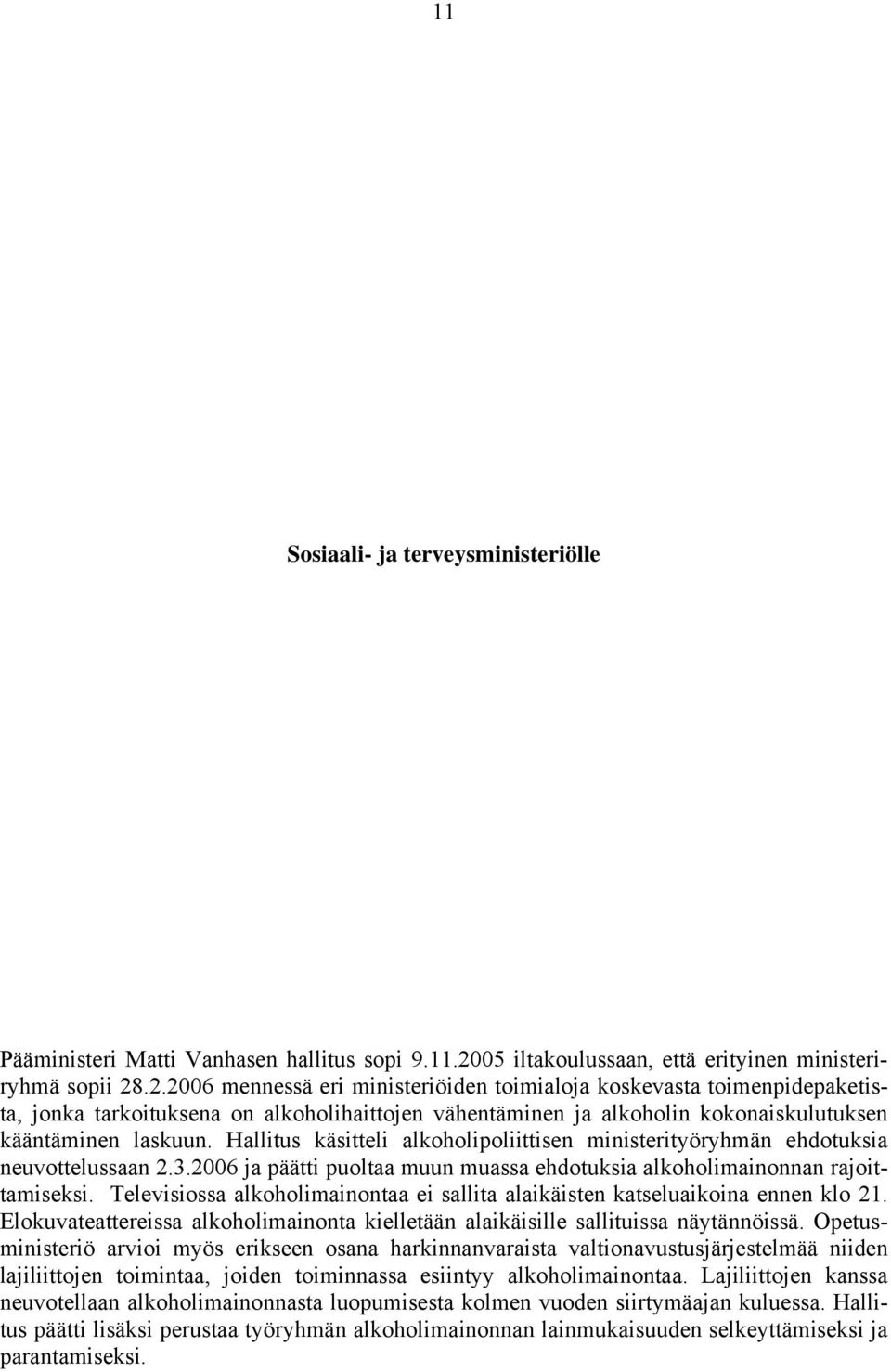 11

Sosiaali- ja terveysministeriölle

Pääministeri Matti Vanhasen hallitus sopi 9.11.2005 iltakoulussaan, että erityinen ministeriryhmä sopii 28.2.2006 mennessä eri ministeriöiden toimialoja koskevasta toimenpidepaketista, jonka tarkoituksena on alkoholihaittojen vähentäminen ja alkoholin kokonaiskulutuksen kääntäminen laskuun. Hallitus käsitteli alkoholipoliittisen ministerityöryhmän ehdotuksia neuvottelussaan 2.3.2006 ja päätti puoltaa muun muassa ehdotuksia alkoholimainonnan rajoittamiseksi. Televisiossa alkoholimainontaa ei sallita alaikäisten katseluaikoina ennen klo 21. Elokuvateattereissa alkoholimainonta kielletään alaikäisille sallituissa näytännöissä. Opetusministeriö arvioi myös erikseen osana harkinnanvaraista valtionavustusjärjestelmää niiden lajiliittojen toimintaa, joiden toiminnassa esiintyy alkoholimainontaa. Lajiliittojen kanssa neuvotellaan alkoholimainonnasta luopumisesta kolmen vuoden siirtymäajan kuluessa. Hallitus päätti lisäksi perustaa työryhmän alkoholimainonnan lainmukaisuuden selkeyttämiseksi ja parantamiseksi.